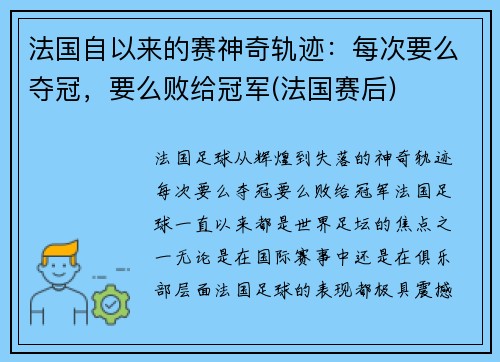 法国自以来的赛神奇轨迹：每次要么夺冠，要么败给冠军(法国赛后)

法国足球从辉煌到失落的神奇轨迹每次要么夺冠要么败给冠军法国足球一直以来都是世界足坛的焦点之一无论是在国际赛事中还是在俱乐部层面法国足球的表现都极具震撼